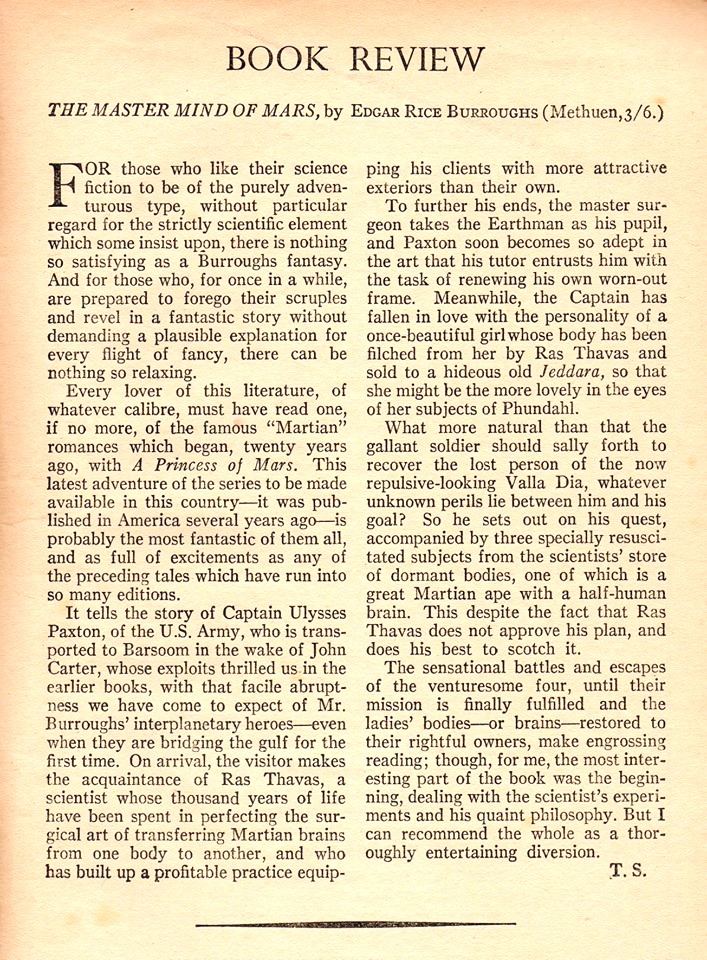 BOOK REVIEW

THE MASTER MIND OF MARS, by EDGAR RICE BURROUGHS (Methuen, 3/6.)

FOR those who like their science fiction to be of the purely adventurous type, without particular regard for the strictly scientific element which some insist upon, there is nothing so satisfying as a Burroughs fantasy. And for those who, for once in a while, are prepared to forego their scruples and revel in a fantastic story without demanding a plausible explanation for every flight of fancy, there can be nothing so relaxing.

Every lover of this literature, of whatever calibre, must have read one, if no more, of the famous "Martian" romances which began, twenty years ago, with A Princess of Mars. This latest adventure of the series to be made available in this country—it was published in America several years ago—is probably the most fantastic of them all, and as full of excitements as any of the preceding tales which have run into so many editions.

It tells the story of Captain Ulysses Paxton, of the U.S. Army, who is transported to Barsoom in the wake of John Carter, whose exploits thrilled us in the earlier books, with that facile abruptness we have come to expect of Mr. Burroughs' interplanetary heroes—even when they are bridging the gulf for the first time. On arrival, the visitor makes the acquaintance of Ras Thavas, a scientist whose thousand years of life have been spent in perfecting the surgical art of transferring Martian brains from one body to another, and who has built up a profitable practice equipping his clients with more attractive exteriors than their own.

To further his ends, the master surgeon takes the Earthman as his pupil, and Paxton soon becomes so adept in the art that his tutor entrusts him with the task of renewing his own worn-out frame. Meanwhile, the Captain has fallen in love with the personality of a once-beautiful girl whose body has been filched from her by Ras Thavas and sold to a hideous old Jeddara, so that she might be the more lovely in the eyes of her subjects of Phundahl.

What more natural than that the gallant soldier should sally forth to recover the lost person of the now repulsive-looking Valla Dia, whatever unknown perils lie between him and his goal? So he sets out on his quest, accompanied by three specially resuscitated subjects from the scientists' store of dormant bodies, one of which is a great Martian ape with a half-human brain. This despite the fact that Ras Thavas does not approve his plan, and does his best to scotch it.

The sensational battles and escapes of the venturesome four, until their mission is finally fulfilled and the ladies' bodies—or brains—restored to their rightful owners, make engrossing reading; though, for me, the most interesting part of the book was the beginning, dealing with the scientist's experiments and his quaint philosophy. But I can recommend the whole as a thoroughly entertaining diversion.

T. S.